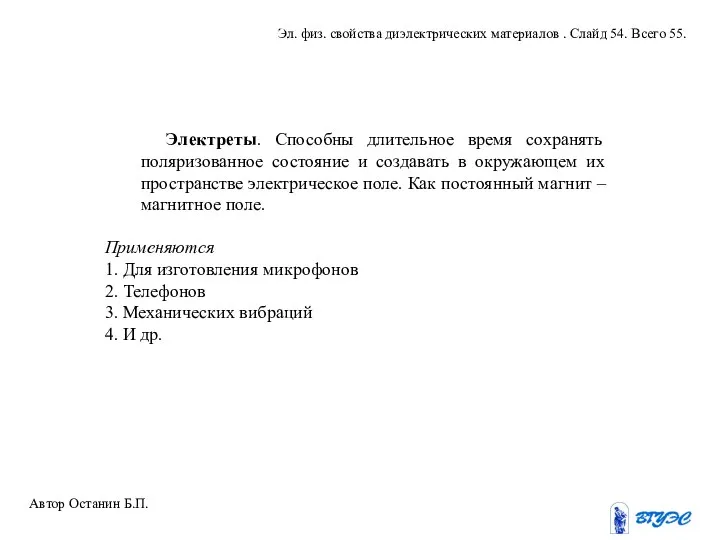 Эл. физ. свойства диэлектрических материалов . Слайд 54. Всего 55.

Электреты. Способны длительное время сохранять поляризованное состояние и создавать в окружающем их пространстве электрическое поле. Как постоянный магнит – магнитное поле.

Применяются
1. Для изготовления микрофонов
2. Телефонов
3. Механических вибраций
4. И др.

Автор Останин Б.П.

ВГУЭС